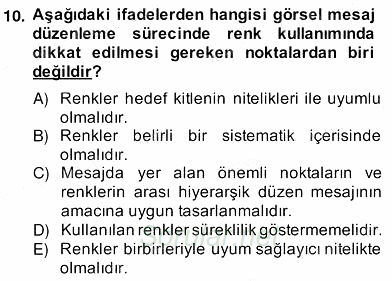 10. Aşağıdaki ifadelerden hangisi görsel mesaj düzenleme sürecinde renk kullanımında dikkat edilmesi gereken noktalardan biri değildir?

A) Renkler hedef kitlenin nitelikleri ile uyumlu olmalıdır.
B) Renkler belirli bir sistematik içerisinde olmalıdır.
C) Mesajda yer alan önemli noktaların ve renklerin arası hiyerarşik düzen mesajının amacına uygun tasarlanmalıdır.
D) Kullanılan renkler süreklilik göstermemelidir.
E) Renkler birbirleriyle uyum sağlayıcı nitelikte olmalıdır.

sorular.net